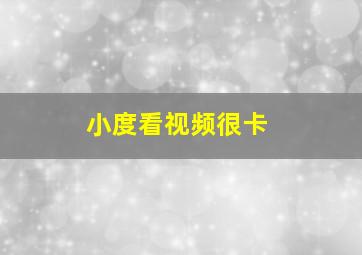 小度看视频很卡